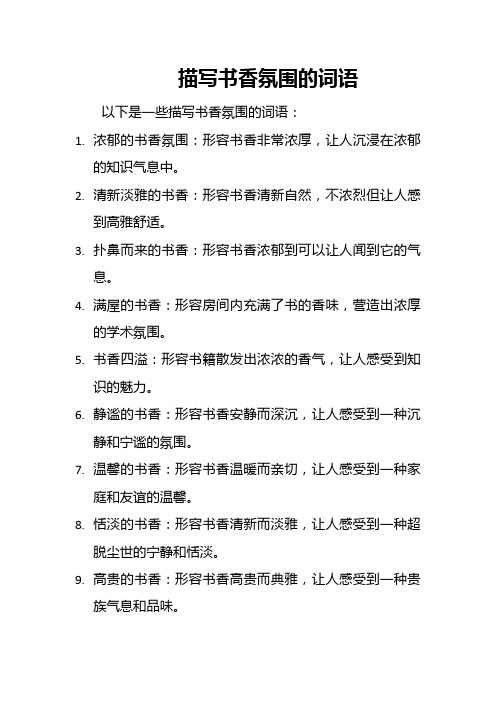 描写书香氛围的词语

以下是一些描写书香氛围的词语：

1. 浓郁的书香氛围：形容书香非常浓厚，让人沉浸在浓郁的知识气息中。

2. 清新淡雅的书香：形容书香清新自然，不浓烈但让人感到高雅舒适。

3. 扑鼻而来的书香：形容书香浓郁到可以让人闻到它的气息。

4. 满屋的书香：形容房间内充满了书的香味，营造出浓厚的学术氛围。

5. 书香四溢：形容书籍散发出浓浓的香气，让人感受到知识的魅力。

6. 静谧的书香：形容书香安静而深沉，让人感受到一种沉静和宁谧的氛围。

7. 温馨的书香：形容书香温暖而亲切，让人感受到一种家庭和友谊的温馨。

8. 恬淡的书香：形容书香清新而淡雅，让人感受到一种超脱尘世的宁静和恬淡。

9. 高贵的书香：形容书香高贵而典雅，让人感受到一种贵族气息和品味。